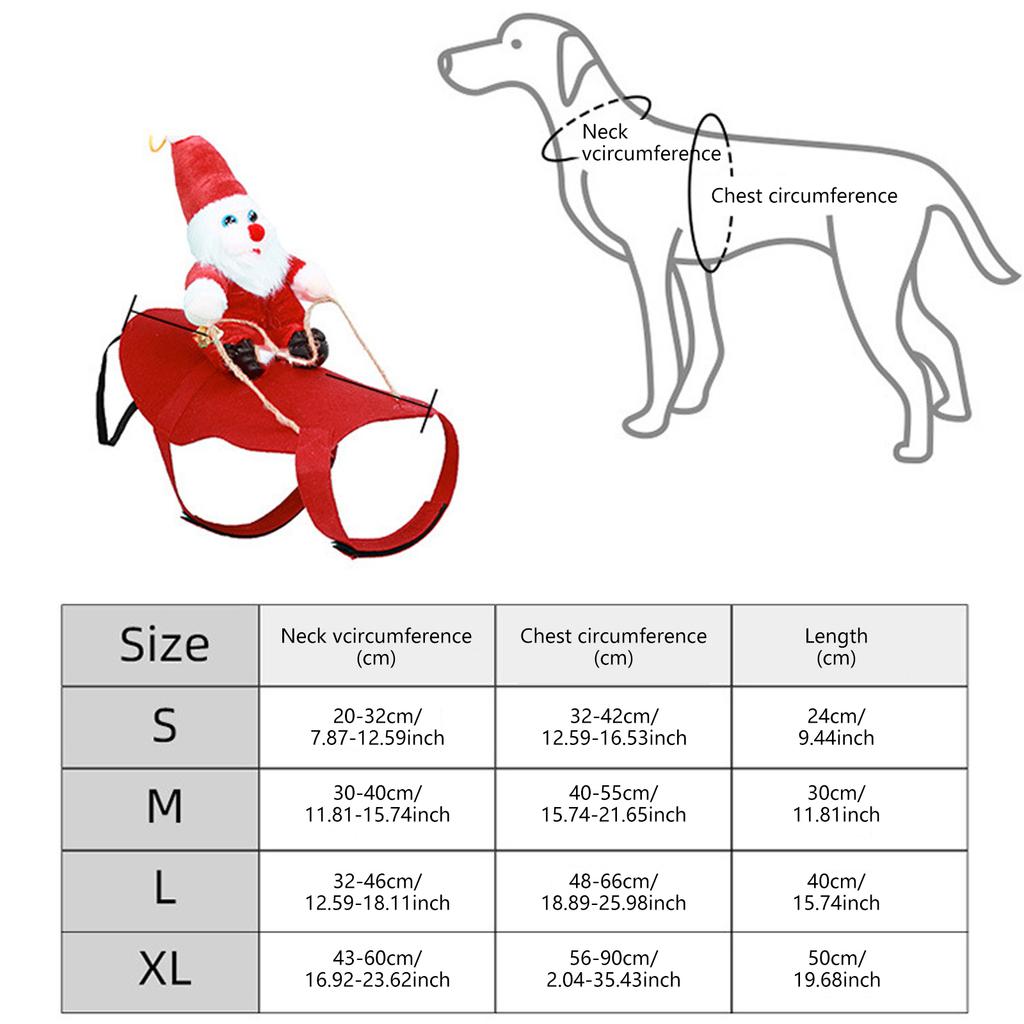 Neck vcircumference

Chest circumference

| Size | Neck vcircumference (cm) | Chest circumference (cm) | Length (cm) |
|---|---|---|---|
| S | 20-32cm/ 7.87-12.59inch | 32-42cm/ 12.59-16.53inch | 24cm/ 9.44inch |
| M | 30-40cm/ 11.81-15.74inch | 40-55cm/ 15.74-21.65inch | 30cm/ 11.81inch |
| L | 32-46cm/ 12.59-18.11inch | 48-66cm/ 18.89-25.98inch | 40cm/ 15.74inch |
| XL | 43-60cm/ 16.92-23.62inch | 56-90cm/ 2.04-35.43inch | 50cm/ 19.68inch |